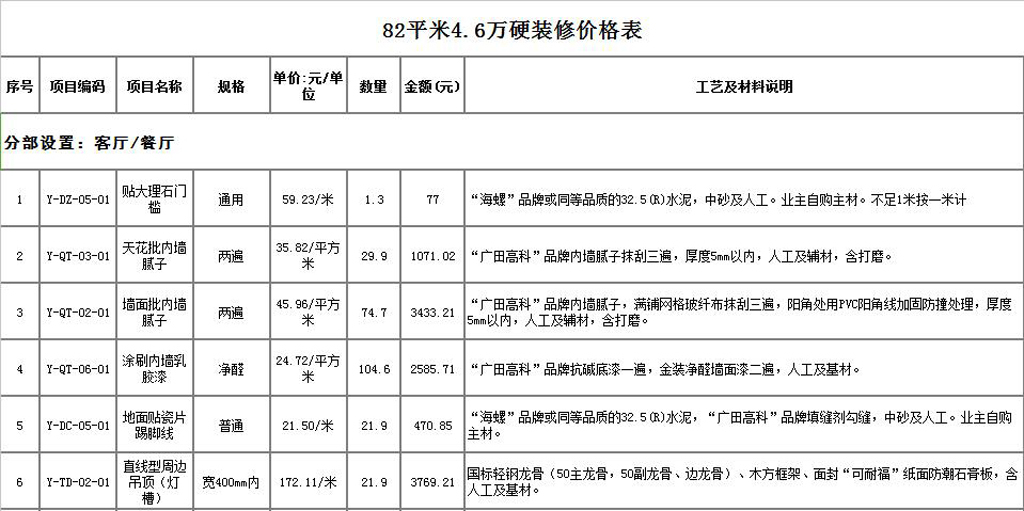 82平米4.6万硬装修价格表

| 序号 | 项目编码 | 项目名称 | 规格 | 单价:元/单位 | 数量 | 金额(元) | 工艺及材料说明 |
|---|---|---|---|---|---|---|---|
| 分部设置：客厅/餐厅 | | | | | | | |
| 1 | Y-DZ-05-01 | 贴大理石门槛 | 通用 | 59.23/米 | 1.3 | 77 | “海螺”品牌或同等品质的32.5(R)水泥，中砂及人工。业主自购主材。不足1米按一米计 |
| 2 | Y-QT-03-01 | 天花批内墙腻子 | 两遍 | 35.82/平方米 | 29.9 | 1071.02 | “广田高科”品牌内墙腻子抹刮三遍，厚度5mm以内，人工及辅材，含打磨。 |
| 3 | Y-QT-02-01 | 墙面批内墙腻子 | 两遍 | 45.96/平方米 | 74.7 | 3433.21 | “广田高科”品牌内墙腻子，满铺网格玻纤布抹刮三遍，阳角处用PVC阳角线加固防撞处理，厚度5mm以内，人工及辅材，含打磨。 |
| 4 | Y-QT-06-01 | 涂刷内墙乳胶漆 | 净醛 | 24.72/平方米 | 104.6 | 2585.71 | “广田高科”品牌抗碱底漆一遍，金装净醛墙面漆二遍，人工及基材。 |
| 5 | Y-DC-05-01 | 地面贴瓷片踢脚线 | 普通 | 21.50/米 | 21.9 | 470.85 | “海螺”品牌或同等品质的32.5(R)水泥，“广田高科”品牌填缝剂勾缝，中砂及人工。业主自购主材。 |
| 6 | Y-TD-02-01 | 直线型周边吊顶（灯槽） | 宽400mm内 | 172.11/米 | 21.9 | 3769.21 | 国标轻钢龙骨（50主龙骨，50副龙骨、边龙骨）、木方框架、面封“可耐福”纸面防潮石膏板，含人工及基材。 |